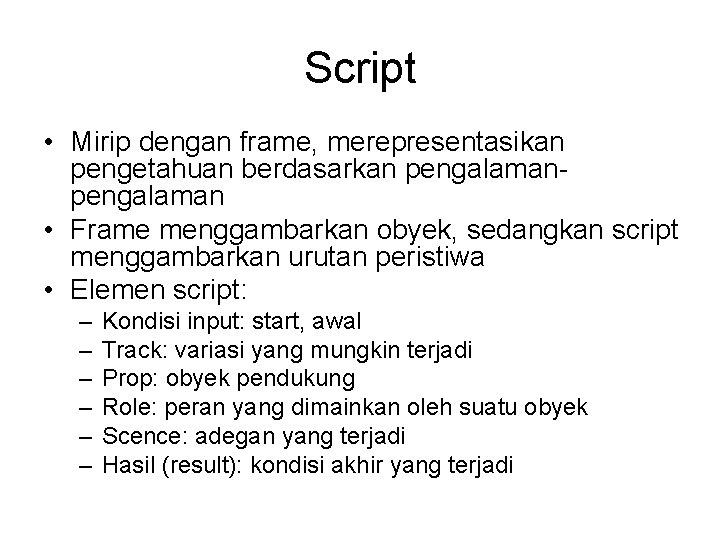 Script

• Mirip dengan frame, merepresentasikan pengetahuan berdasarkan pengalaman-pengalaman
• Frame menggambarkan obyek, sedangkan script menggambarkan urutan peristiwa
• Elemen script:
  – Kondisi input: start, awal
  – Track: variasi yang mungkin terjadi
  – Prop: obyek pendukung
  – Role: peran yang dimainkan oleh suatu obyek
  – Scence: adegan yang terjadi
  – Hasil (result): kondisi akhir yang terjadi